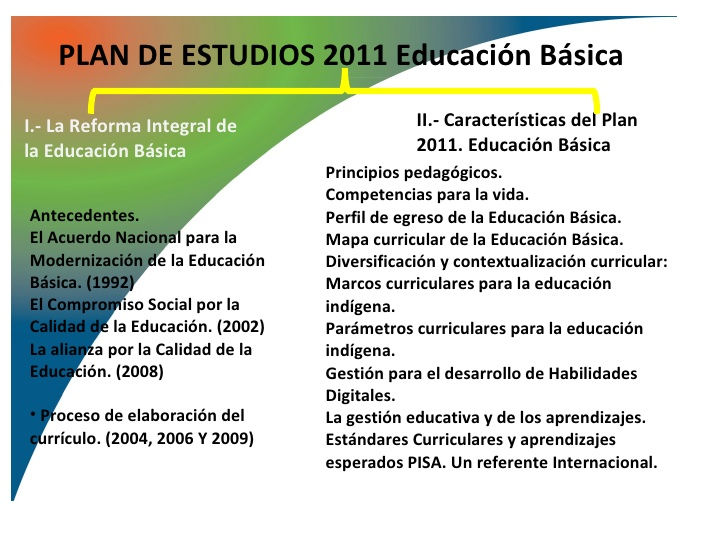 PLAN DE ESTUDIOS 2011 Educación Básica

I.- La Reforma Integral de la Educación Básica

Antecedentes.
El Acuerdo Nacional para la Modernización de la Educación Básica. (1992)
El Compromiso Social por la Calidad de la Educación. (2002)
La alianza por la Calidad de la Educación. (2008)

• Proceso de elaboración del currículo. (2004, 2006 Y 2009)

II.- Características del Plan 2011. Educación Básica

Principios pedagógicos.
Competencias para la vida.
Perfil de egreso de la Educación Básica.
Mapa curricular de la Educación Básica.
Diversificación y contextualización curricular:
Marcos curriculares para la educación indígena.
Parámetros curriculares para la educación indígena.
Gestión para el desarrollo de Habilidades Digitales.
La gestión educativa y de los aprendizajes.
Estándares Curriculares y aprendizajes esperados PISA. Un referente Internacional.